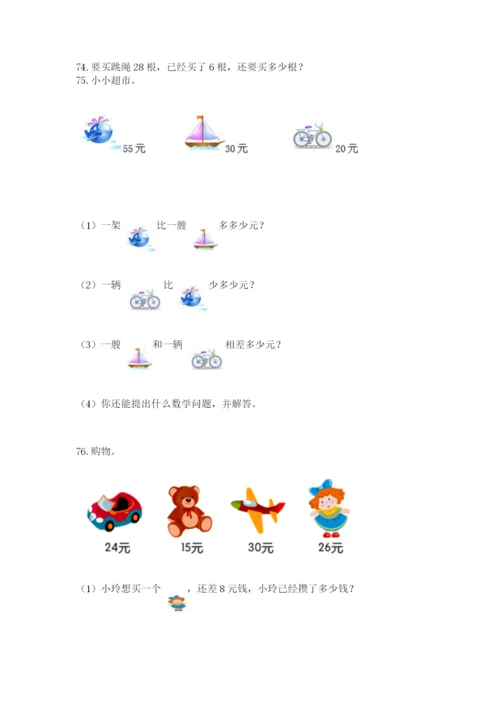 74.要买跳绳28根，已经买了6根，还要买多少根？
75.小小超市。

55元 30元 20元

（1）一架 比一艘 多多少元？

（2）一辆 比 少多少元？

（3）一艘 和一辆 相差多少元？

（4）你还能提出什么数学问题，并解答。

76.购物。

24元 15元 30元 26元

（1）小玲想买一个 ，还差8元钱，小玲已经攒了多少钱？